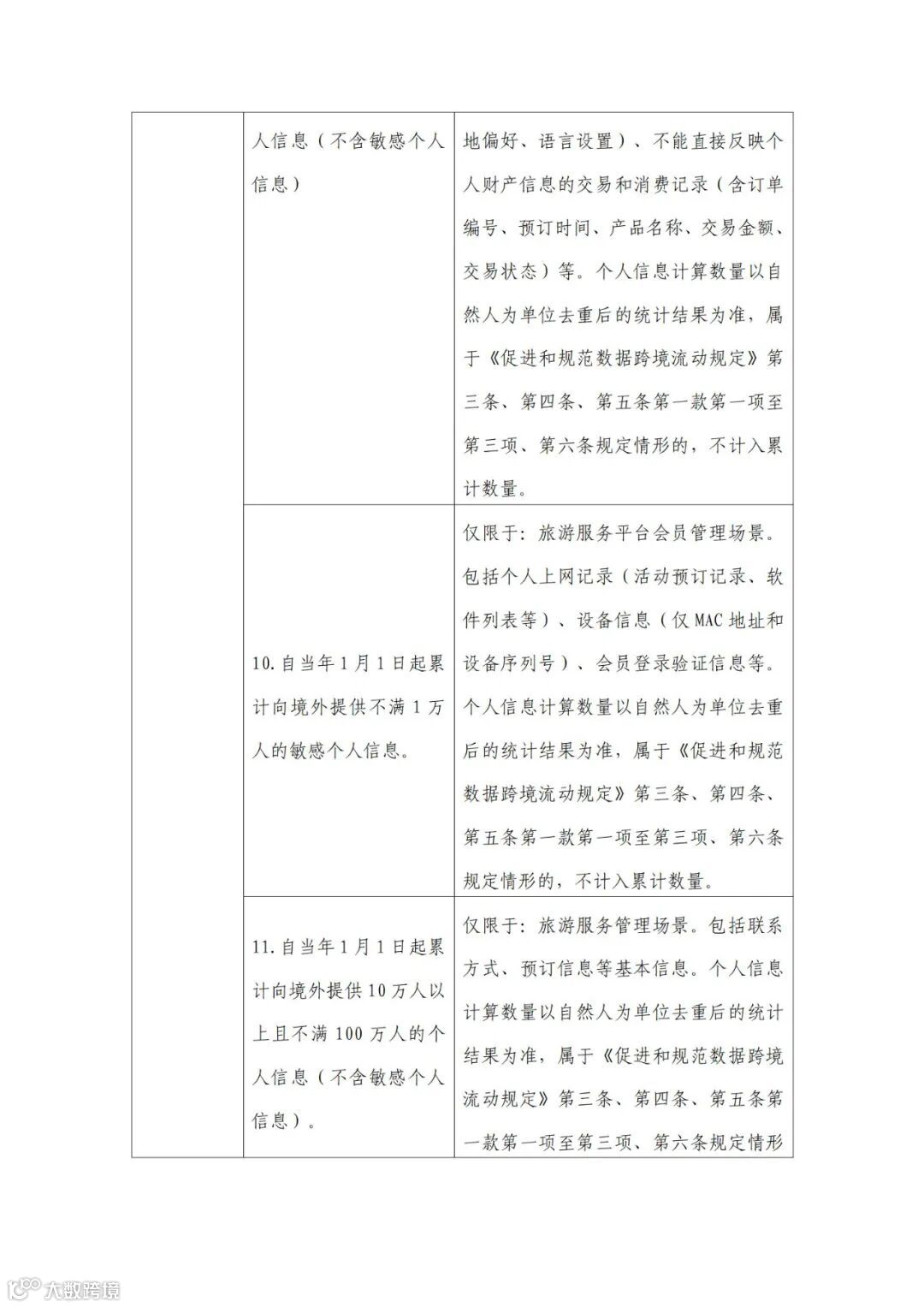 |  | 人信息（不含敏感个人信息） | 地偏好、语言设置）、不能直接反映个人财产信息的交易和消费记录（含订单编号、预订时间、产品名称、交易金额、交易状态）等。个人信息计算数量以自然人为单位去重后的统计结果为准，属于《促进和规范数据跨境流动规定》第三条、第四条、第五条第一款第一项至第三项、第六条规定情形的，不计入累计数量。 |
|---|---|---|
|  | 10.自当年1月1日起累计向境外提供不满1万人的敏感个人信息。 | 仅限于：旅游服务平台会员管理场景。包括个人上网记录（活动预订记录、软件列表等）、设备信息（仅MAC地址和设备序列号）、会员登录验证信息等。个人信息计算数量以自然人为单位去重后的统计结果为准，属于《促进和规范数据跨境流动规定》第三条、第四条、第五条第一款第一项至第三项、第六条规定情形的，不计入累计数量。 |
|  | 11.自当年1月1日起累计向境外提供10万人以上且不满100万人的个人信息（不含敏感个人信息）。 | 仅限于：旅游服务管理场景。包括联系方式、预订信息等基本信息。个人信息计算数量以自然人为单位去重后的统计结果为准，属于《促进和规范数据跨境流动规定》第三条、第四条、第五条第一款第一项至第三项、第六条规定情形 |

大数跨境